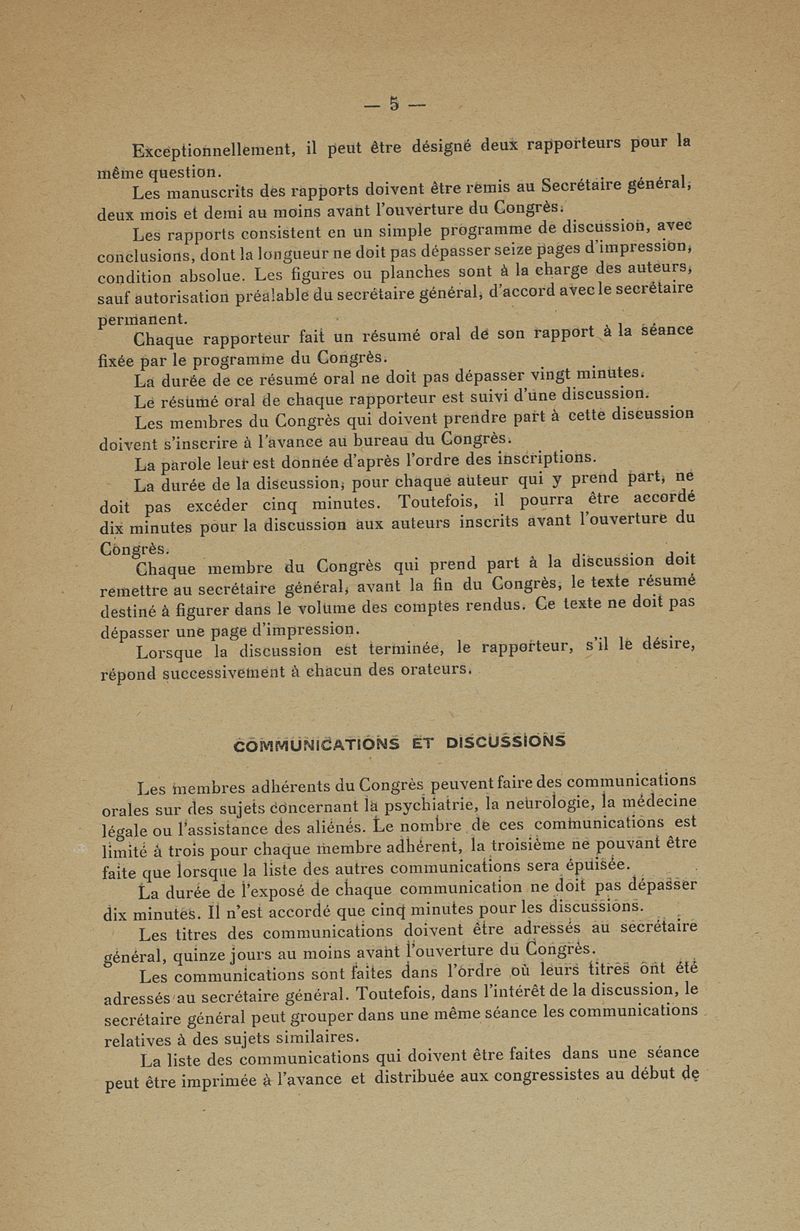 — 5 —

Exceptionnellement, il peut être désigné deux rapporteurs pour la même question.

Les manuscrits des rapports doivent être remis au Secrétaire général, deux mois et demi au moins avant l'ouverture du Congrès.

Les rapports consistent en un simple programme de discussion, avec conclusions, dont la longueur ne doit pas dépasser seize pages d'impression, condition absolue. Les figures ou planches sont à la charge des auteurs, sauf autorisation préalable du secrétaire général, d'accord avec le secrétaire permanent.

Chaque rapporteur fait un résumé oral de son rapport à la séance fixée par le programme du Congrès.

La durée de ce résumé oral ne doit pas dépasser vingt minutes.

Le résumé oral de chaque rapporteur est suivi d'une discussion.

Les membres du Congrès qui doivent prendre part à cette discussion doivent s'inscrire à l'avance au bureau du Congrès.

La parole leur est donnée d'après l'ordre des inscriptions.

La durée de la discussion, pour chaque auteur qui y prend part, ne doit pas excéder cinq minutes. Toutefois, il pourra être accordé dix minutes pour la discussion aux auteurs inscrits avant l'ouverture du Congrès.

Chaque membre du Congrès qui prend part à la discussion doit remettre au secrétaire général, avant la fin du Congrès, le texte résumé destiné à figurer dans le volume des comptes rendus. Ce texte ne doit pas dépasser une page d'impression.

Lorsque la discussion est terminée, le rapporteur, s'il le désire, répond successivement à chacun des orateurs.

COMMUNICATIONS ET DISCUSSIONS

Les membres adhérents du Congrès peuvent faire des communications orales sur des sujets concernant la psychiatrie, la neurologie, la médecine légale ou l'assistance des aliénés. Le nombre de ces communications est limité à trois pour chaque membre adhérent, la troisième ne pouvant être faite que lorsque la liste des autres communications sera épuisée.

La durée de l'exposé de chaque communication ne doit pas dépasser dix minutes. Il n'est accordé que cinq minutes pour les discussions.

Les titres des communications doivent être adressés au secrétaire général, quinze jours au moins avant l'ouverture du Congrès.

Les communications sont faites dans l'ordre où leurs titres ont été adressés au secrétaire général. Toutefois, dans l'intérêt de la discussion, le secrétaire général peut grouper dans une même séance les communications relatives à des sujets similaires.

La liste des communications qui doivent être faites dans une séance peut être imprimée à l'avance et distribuée aux congressistes au début de